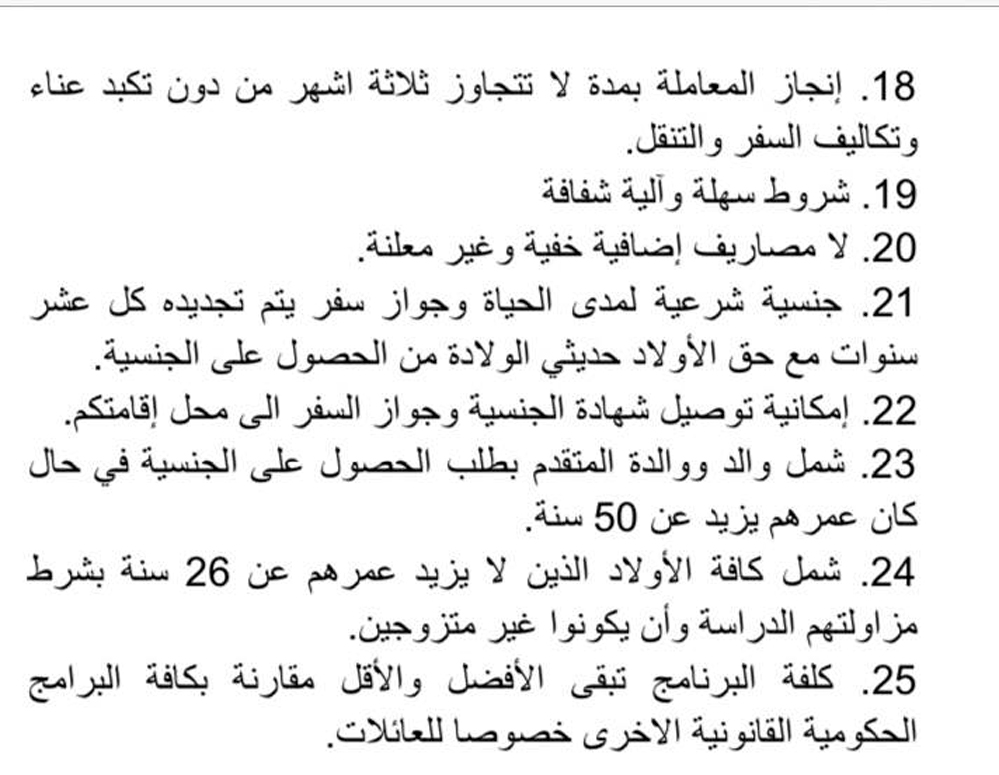 18. إنجاز المعاملة بمدة لا تتجاوز ثلاثة اشهر من دون تكبد عناء وتكاليف السفر والتنقل.
19. شروط سهلة وآلية شفافة
20. لا مصاريف إضافية خفية وغير معلنة.
21. جنسية شرعية لمدى الحياة وجواز سفر يتم تجديده كل عشر سنوات مع حق الأولاد حديثي الولادة من الحصول على الجنسية.
22. إمكانية توصيل شهادة الجنسية وجواز السفر الى محل إقامتكم.
23. شمل والد ووالدة المتقدم بطلب الحصول على الجنسية في حال كان عمرهم يزيد عن 50 سنة.
24. شمل كافة الأولاد الذين لا يزيد عمرهم عن 26 سنة بشرط مزاولتهم الدراسة وأن يكونوا غير متزوجين.
25. كلفة البرنامج تبقى الأفضل والأقل مقارنة بكافة البرامج الحكومية القانونية الاخرى خصوصا للعائلات.